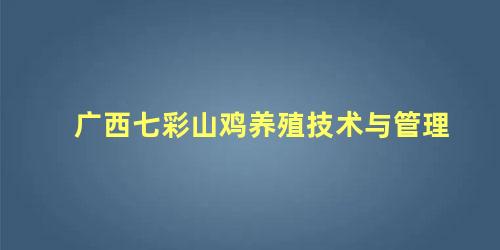 广西七彩山鸡养殖技术与管理